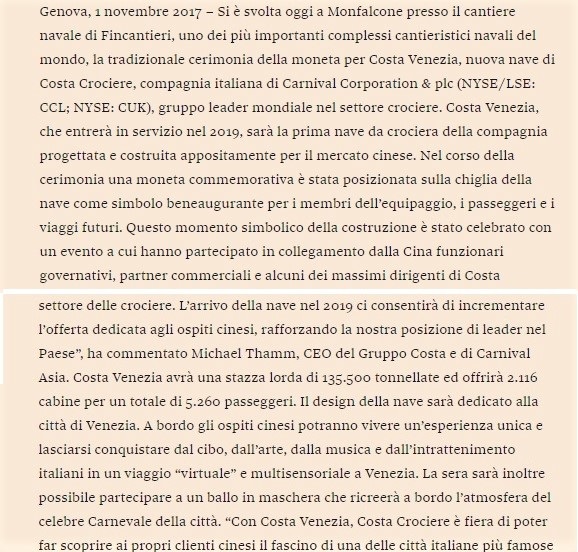 Genova, 1 novembre 2017 – Si è svolta oggi a Monfalcone presso il cantiere navale di Fincantieri, uno dei più importanti complessi cantieristici navali del mondo, la tradizionale cerimonia della moneta per Costa Venezia, nuova nave di Costa Crociere, compagnia italiana di Carnival Corporation & plc (NYSE/LSE: CCL; NYSE: CUK), gruppo leader mondiale nel settore crociere. Costa Venezia, che entrerà in servizio nel 2019, sarà la prima nave da crociera della compagnia progettata e costruita appositamente per il mercato cinese. Nel corso della cerimonia una moneta commemorativa è stata posizionata sulla chiglia della nave come simbolo beneaugurante per i membri dell'equipaggio, i passeggeri e i viaggi futuri. Questo momento simbolico della costruzione è stato celebrato con un evento a cui hanno partecipato in collegamento dalla Cina funzionari governativi, partner commerciali e alcuni dei massimi dirigenti di Costa

settore delle crociere. L'arrivo della nave nel 2019 ci consentirà di incrementare l'offerta dedicata agli ospiti cinesi, rafforzando la nostra posizione di leader nel Paese", ha commentato Michael Thamm, CEO del Gruppo Costa e di Carnival Asia. Costa Venezia avrà una stazza lorda di 135.500 tonnellate ed offrirà 2.116 cabine per un totale di 5.260 passeggeri. Il design della nave sarà dedicato alla città di Venezia. A bordo gli ospiti cinesi potranno vivere un'esperienza unica e lasciarsi conquistare dal cibo, dall'arte, dalla musica e dall'intrattenimento italiani in un viaggio "virtuale" e multisensoriale a Venezia. La sera sarà inoltre possibile partecipare a un ballo in maschera che ricreerà a bordo l'atmosfera del celebre Carnevale della città. "Con Costa Venezia, Costa Crociere è fiera di poter far scoprire ai propri clienti cinesi il fascino di una delle città italiane più famose